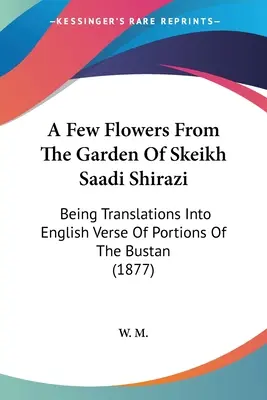 —KESSINGER'S RARE REPRINTS—

A Few Flowers From The Garden Of Skeikh Saadi Shirazi

Being Translations Into English Verse Of Portions Of The Bustan (1877)

W. M.